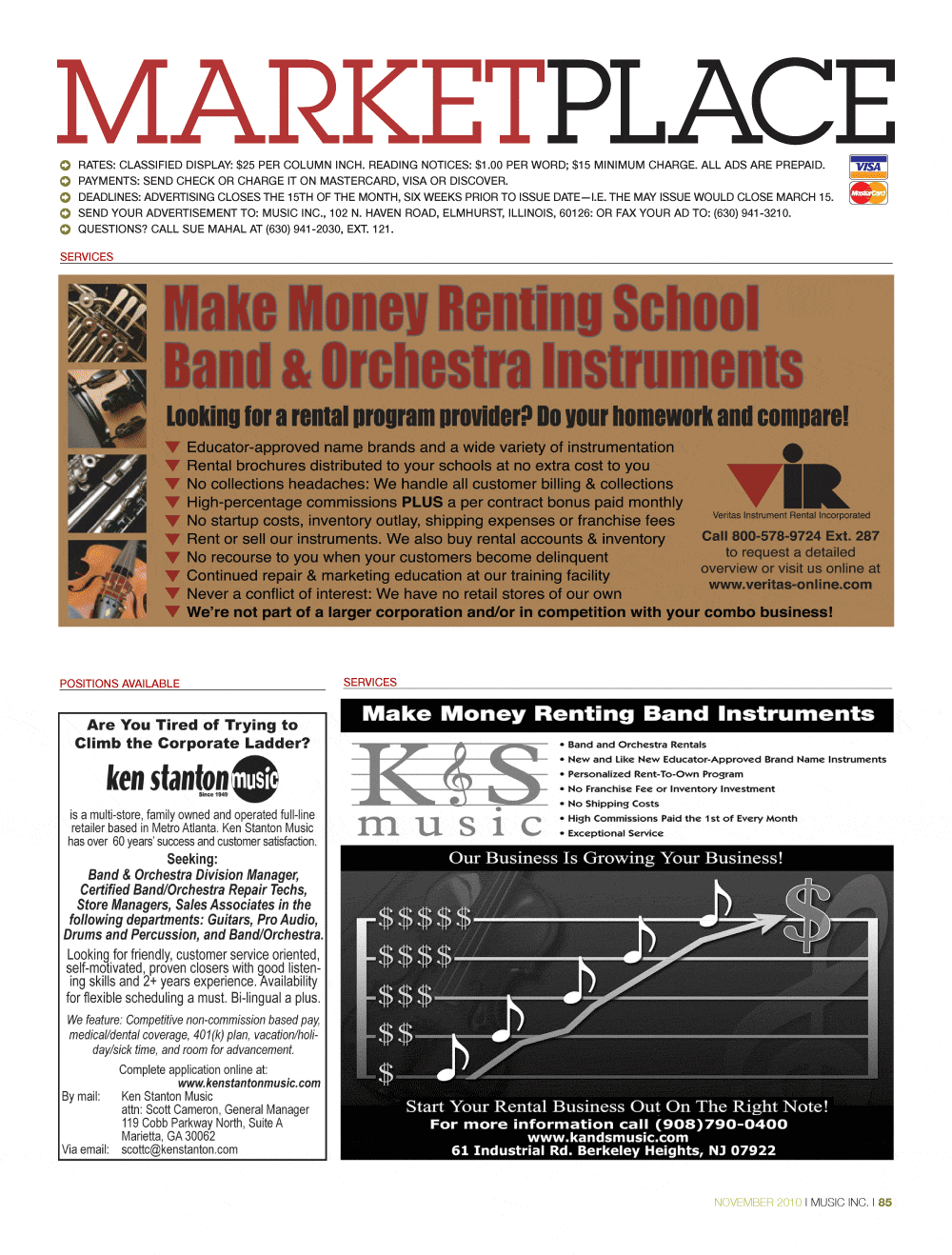 MARKETPLACE

RATES: CLASSIFIED DISPLAY: $25 PER COLUMN INCH. READING NOTICES: $1.00 PER WORD; $15 MINIMUM CHARGE. ALL ADS ARE PREPAID.
PAYMENTS: SEND CHECK OR CHARGE IT ON MASTERCARD, VISA OR DISCOVER.
DEADLINES: ADVERTISING CLOSES THE 15TH OF THE MONTH, SIX WEEKS PRIOR TO ISSUE DATE—I.E. THE MAY ISSUE WOULD CLOSE MARCH 15.
SEND YOUR ADVERTISEMENT TO: MUSIC INC., 102 N. HAVEN ROAD, ELMHURST, ILLINOIS, 60126: OR FAX YOUR AD TO: (630) 941-3210.
QUESTIONS? CALL SUE MAHAL AT (630) 941-2030, EXT. 121.

VISA MasterCard

SERVICES

Make Money Renting School Band & Orchestra Instruments

Looking for a rental program provider? Do your homework and compare!

Educator-approved name brands and a wide variety of instrumentation
Rental brochures distributed to your schools at no extra cost to you
No collections headaches: We handle all customer billing & collections
High-percentage commissions PLUS a per contract bonus paid monthly
No startup costs, inventory outlay, shipping expenses or franchise fees
Rent or sell our instruments. We also buy rental accounts & inventory
No recourse to you when your customers become delinquent
Continued repair & marketing education at our training facility
Never a conflict of interest: We have no retail stores of our own
We're not part of a larger corporation and/or in competition with your combo business!

VIR
Veritas Instrument Rental Incorporated
Call 800-578-9724 Ext. 287 to request a detailed overview or visit us online at www.veritas-online.com

POSITIONS AVAILABLE

Are You Tired of Trying to Climb the Corporate Ladder?

ken stanton music Since 1949

is a multi-store, family owned and operated full-line retailer based in Metro Atlanta. Ken Stanton Music has over 60 years' success and customer satisfaction.

Seeking:
Band & Orchestra Division Manager, Certified Band/Orchestra Repair Techs, Store Managers, Sales Associates in the following departments: Guitars, Pro Audio, Drums and Percussion, and Band/Orchestra.

Looking for friendly, customer service oriented, self-motivated, proven closers with good listening skills and 2+ years experience. Availability for flexible scheduling a must. Bi-lingual a plus.

We feature: Competitive non-commission based pay, medical/dental coverage, 401(k) plan, vacation/holiday/sick time, and room for advancement.

Complete application online at:
www.kenstantonmusic.com
By mail: Ken Stanton Music
attn: Scott Cameron, General Manager
119 Cobb Parkway North, Suite A
Marietta, GA 30062
Via email: scottc@kenstanton.com

SERVICES

Make Money Renting Band Instruments

K&S music

• Band and Orchestra Rentals
• New and Like New Educator-Approved Brand Name Instruments
• Personalized Rent-To-Own Program
• No Franchise Fee or Inventory Investment
• No Shipping Costs
• High Commissions Paid the 1st of Every Month
• Exceptional Service

Our Business Is Growing Your Business!

$$$$$
$$$$
$$$
$$
$
$

Start Your Rental Business Out On The Right Note!
For more information call (908)790-0400
www.kandsmusic.com
61 Industrial Rd. Berkeley Heights, NJ 07922

NOVEMBER 2010 I MUSIC INC. I 85